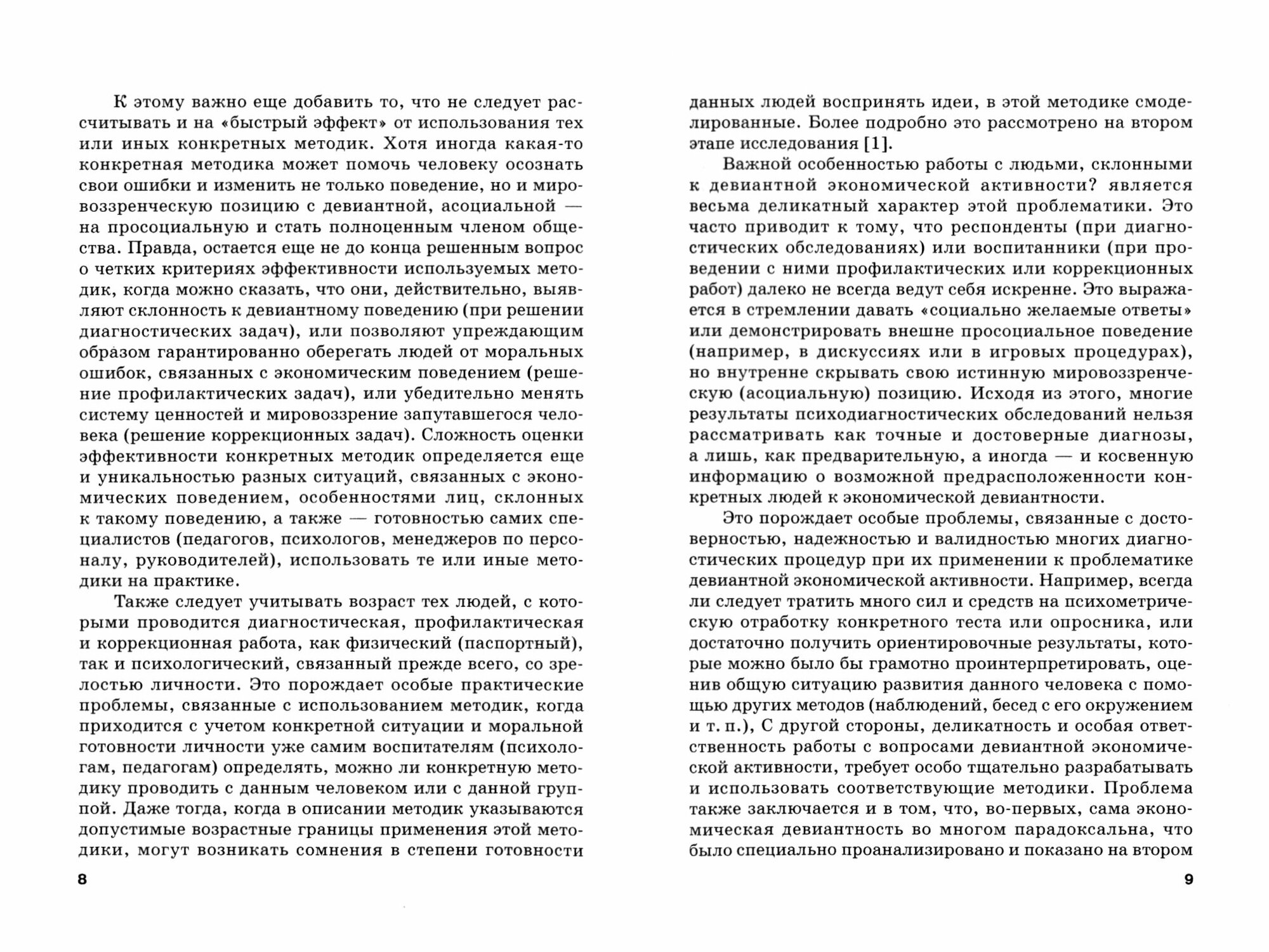 К этому важно еще добавить то, что не следует рассчитывать и на «быстрый эффект» от использования тех или иных конкретных методик. Хотя иногда какая-то конкретная методика может помочь человеку осознать свои ошибки и изменить не только поведение, но и мировоззренческую позицию с девиантной, асоциальной — на просоциальную и стать полноценным членом общества. Правда, остается еще не до конца решенным вопрос о четких критериях эффективности используемых методик, когда можно сказать, что они, действительно, выявляют склонность к девиантному поведению (при решении диагностических задач), или позволяют упреждающим образом гарантированно оберегать людей от моральных ошибок, связанных с экономическим поведением (решение профилактических задач), или убедительно менять систему ценностей и мировоззрение запутавшегося человека (решение коррекционных задач). Сложность оценки эффективности конкретных методик определяется еще и уникальностью разных ситуаций, связанных с экономических поведением, особенностями лиц, склонных к такому поведению, а также — готовностью самих специалистов (педагогов, психологов, менеджеров по персоналу, руководителей), использовать те или иные методики на практике.

Также следует учитывать возраст тех людей, с которыми проводится диагностическая, профилактическая и коррекционная работа, как физический (паспортный), так и психологический, связанный прежде всего, со зрелостью личности. Это порождает особые практические проблемы, связанные с использованием методик, когда приходится с учетом конкретной ситуации и моральной готовности личности уже самим воспитателям (психологам, педагогам) определять, можно ли конкретную методику проводить с данным человеком или с данной группой. Даже тогда, когда в описании методик указываются допустимые возрастные границы применения этой методики, могут возникать сомнения в степени готовности

8

данных людей воспринять идеи, в этой методике смоделированные. Более подробно это рассмотрено на втором этапе исследования [1].

Важной особенностью работы с людьми, склонными к девиантной экономической активности? является весьма деликатный характер этой проблематики. Это часто приводит к тому, что респонденты (при диагностических обследованиях) или воспитанники (при проведении с ними профилактических или коррекционных работ) далеко не всегда ведут себя искренне. Это выражается в стремлении давать «социально желаемые ответы» или демонстрировать внешне просоциальное поведение (например, в дискуссиях или в игровых процедурах), но внутренне скрывать свою истинную мировоззренческую (асоциальную) позицию. Исходя из этого, многие результаты психодиагностических обследований нельзя рассматривать как точные и достоверные диагнозы, а лишь, как предварительную, а иногда — и косвенную информацию о возможной предрасположенности конкретных людей к экономической девиантности.

Это порождает особые проблемы, связанные с достоверностью, надежностью и валидностью многих диагностических процедур при их применении к проблематике девиантной экономической активности. Например, всегда ли следует тратить много сил и средств на психометрическую отработку конкретного теста или опросника, или достаточно получить ориентировочные результаты, которые можно было бы грамотно проинтерпретировать, оценив общую ситуацию развития данного человека с помощью других методов (наблюдений, бесед с его окружением и т. п.), С другой стороны, деликатность и особая ответственность работы с вопросами девиантной экономической активности, требует особо тщательно разрабатывать и использовать соответствующие методики. Проблема также заключается и в том, что, во-первых, сама экономическая девиантность во многом парадоксальна, что было специально проанализировано и показано на втором

9